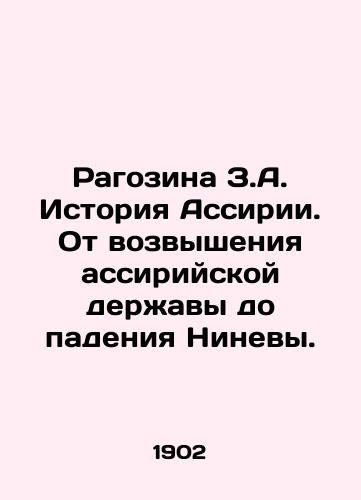 Рагозина З.А. История Ассирии. От возвышения ассирийской державы до падения Ниневы.

1902